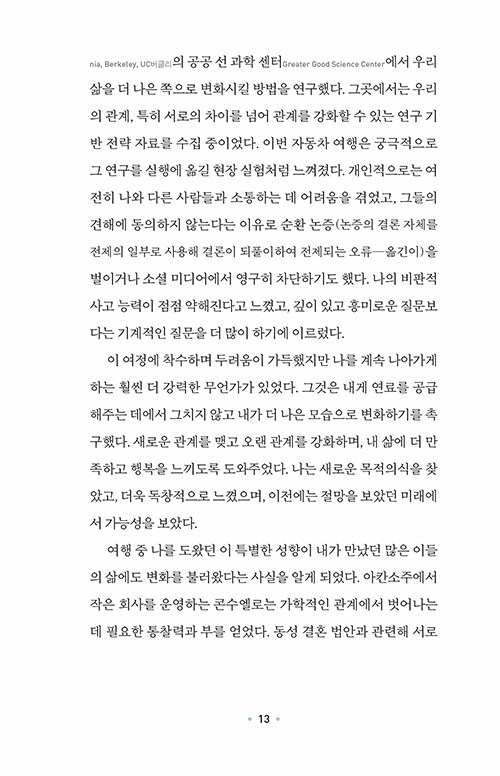 nia, Berkeley, UC버클리의 공공 선 과학 센터Greater Good Science Center에서 우리 삶을 더 나은 쪽으로 변화시킬 방법을 연구했다. 그곳에서는 우리의 관계, 특히 서로의 차이를 넘어 관계를 강화할 수 있는 연구 기반 전략 자료를 수집 중이었다. 이번 자동차 여행은 궁극적으로 그 연구를 실행에 옮길 현장 실험처럼 느껴졌다. 개인적으로는 여전히 나와 다른 사람들과 소통하는 데 어려움을 겪었고, 그들의 견해에 동의하지 않는다는 이유로 순환 논증(논증의 결론 자체를 전제의 일부로 사용해 결론이 되풀이하여 전제되는 오류—옮긴이)을 벌이거나 소셜 미디어에서 영구히 차단하기도 했다. 나의 비판적 사고 능력이 점점 약해진다고 느꼈고, 깊이 있고 흥미로운 질문보다는 기계적인 질문을 더 많이 하기에 이르렀다.

이 여정에 착수하며 두려움이 가득했지만 나를 계속 나아가게 하는 훨씬 더 강력한 무언가가 있었다. 그것은 내게 연료를 공급해주는 데에서 그치지 않고 내가 더 나은 모습으로 변화하기를 촉구했다. 새로운 관계를 맺고 오랜 관계를 강화하며, 내 삶에 더 만족하고 행복을 느끼도록 도와주었다. 나는 새로운 목적의식을 찾았고, 더욱 독창적으로 느꼈으며, 이전에는 절망을 보았던 미래에서 가능성을 보았다.

여행 중 나를 도왔던 이 특별한 성향이 내가 만났던 많은 이들의 삶에도 변화를 불러왔다는 사실을 알게 되었다. 아칸소주에서 작은 회사를 운영하는 콘수엘로는 가학적인 관계에서 벗어나는 데 필요한 통찰력과 부를 얻었다. 동성 결혼 법안과 관련해 서로

• 13 •